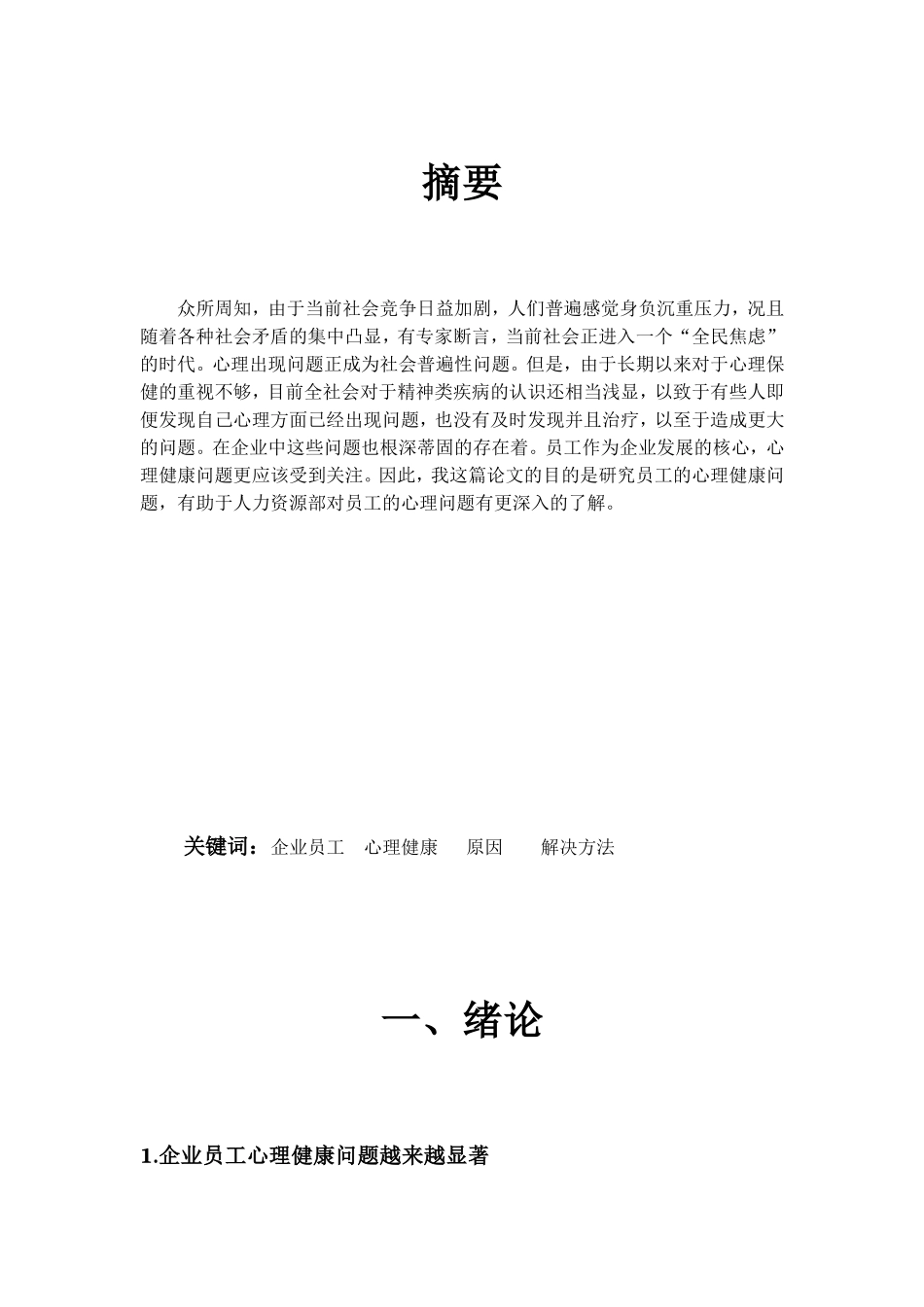 摘要

众所周知，由于当前社会竞争日益加剧，人们普遍感觉身负沉重压力，况且随着各种社会矛盾的集中凸显，有专家断言，当前社会正进入一个“全民焦虑”的时代。心理出现问题正成为社会普遍性问题。但是，由于长期以来对于心理保健的重视不够，目前全社会对于精神类疾病的认识还相当浅显，以致于有些人即便发现自己心理方面已经出现问题，也没有及时发现并且治疗，以至于造成更大的问题。在企业中这些问题也根深蒂固的存在着。员工作为企业发展的核心，心理健康问题更应该受到关注。因此，我这篇论文的目的是研究员工的心理健康问题，有助于人力资源部对员工的心理问题有更深入的了解。

关键词：企业员工 心理健康 原因 解决方法

一、绪论

1.企业员工心理健康问题越来越显著